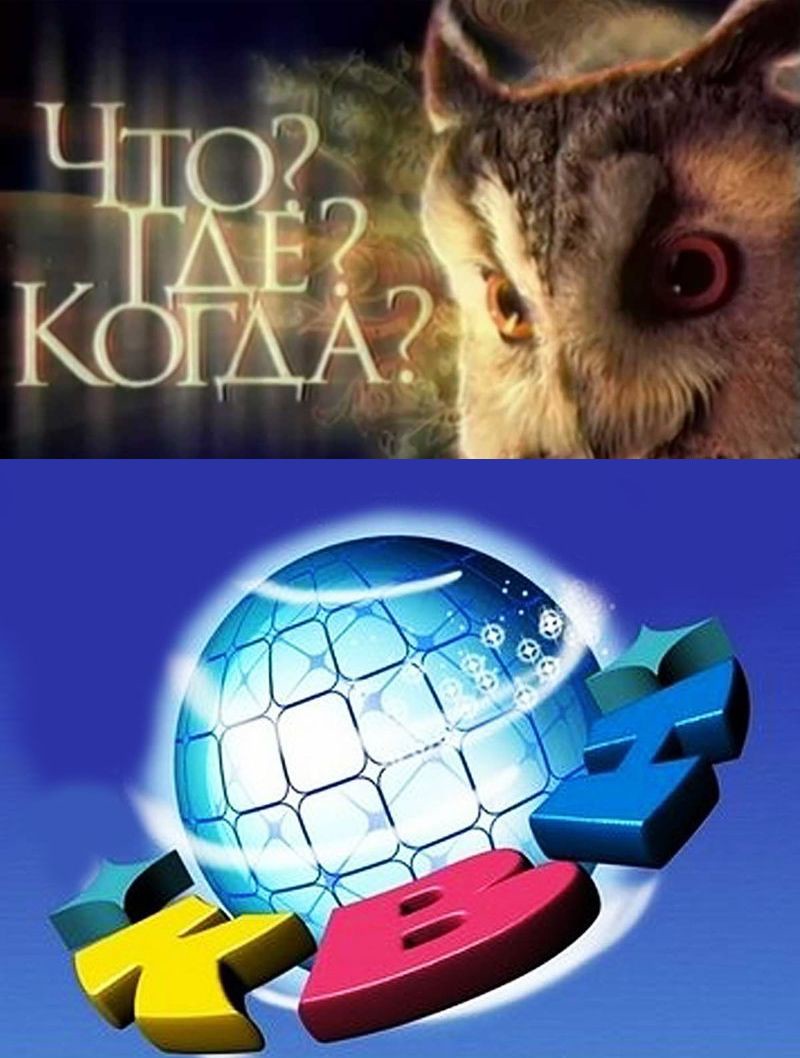 ЧТО?
ГДЕ?
КОГДА?

КВН